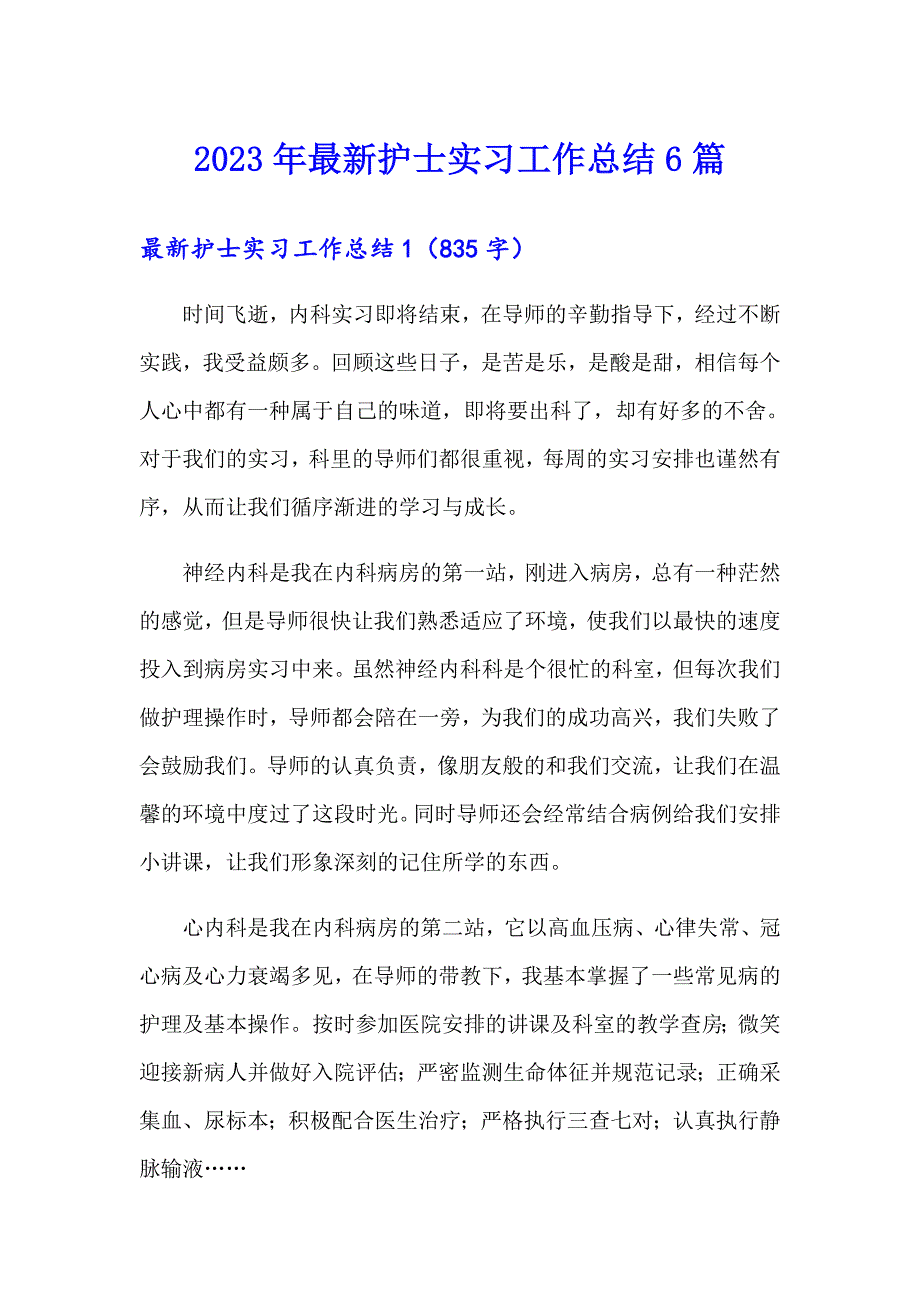 2023年最新护士实习工作总结6篇

最新护士实习工作总结1（835字）

时间飞逝，内科实习即将结束，在导师的辛勤指导下，经过不断实践，我受益颇多。回顾这些日子，是苦是乐，是酸是甜，相信每个人心中都有一种属于自己的味道，即将要出科了，却有好多的不舍。对于我们的实习，科里的导师们都很重视，每周的实习安排也谨然有序，从而让我们循序渐进的学习与成长。

神经内科是我在内科病房的第一站，刚进入病房，总有一种茫然的感觉，但是导师很快让我们熟悉适应了环境，使我们以最快的速度投入到病房实习中来。虽然神经内科科是个很忙的科室，但每次我们做护理操作时，导师都会陪在一旁，为我们的成功高兴，我们失败了会鼓励我们。导师的认真负责，像朋友般的和我们交流，让我们在温馨的环境中度过了这段时光。同时导师还会经常结合病例给我们安排小讲课，让我们形象深刻的记住所学的东西。

心内科是我在内科病房的第二站，它以高血压病、心律失常、冠心病及心力衰竭多见，在导师的带教下，我基本掌握了一些常见病的护理及基本操作。按时参加医院安排的讲课及科室的教学查房；微笑迎接新病人并做好入院评估；严密监测生命体征并规范记录；正确采集血、尿标本；积极配合医生治疗；严格执行三查七对；认真执行静脉输液……